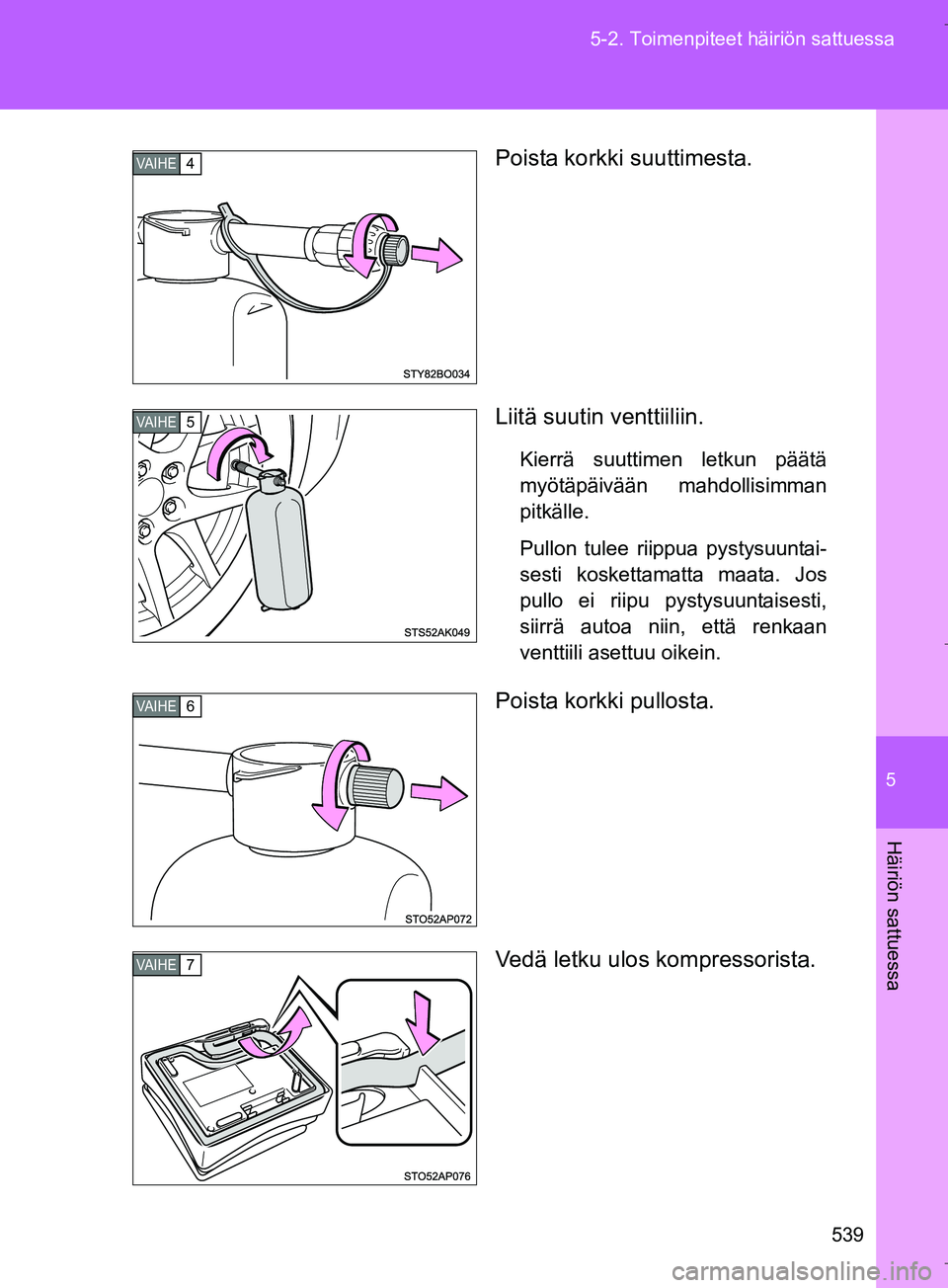 5-2. Toimenpiteet häiriön sattuessa

VAIHE 4

STY82BO034

Poista korkki suuttimesta.

VAIHE 5

STS52AK049

Liitä suutin venttiiliin.

Kierrä suuttimen letkun päätä myötäpäivään mahdollisimman pitkälle.

Pullon tulee riippua pystysuuntaisesti koskettamatta maata. Jos pullo ei riipu pystysuuntaisesti, siirrä autoa niin, että renkaan venttiili asettuu oikein.

VAIHE 6

STO52AP072

Poista korkki pullosta.

VAIHE 7

STO52AP076

Vedä letku ulos kompressorista.

5

Häiriön sattuessa

539

carmanualsonline.info